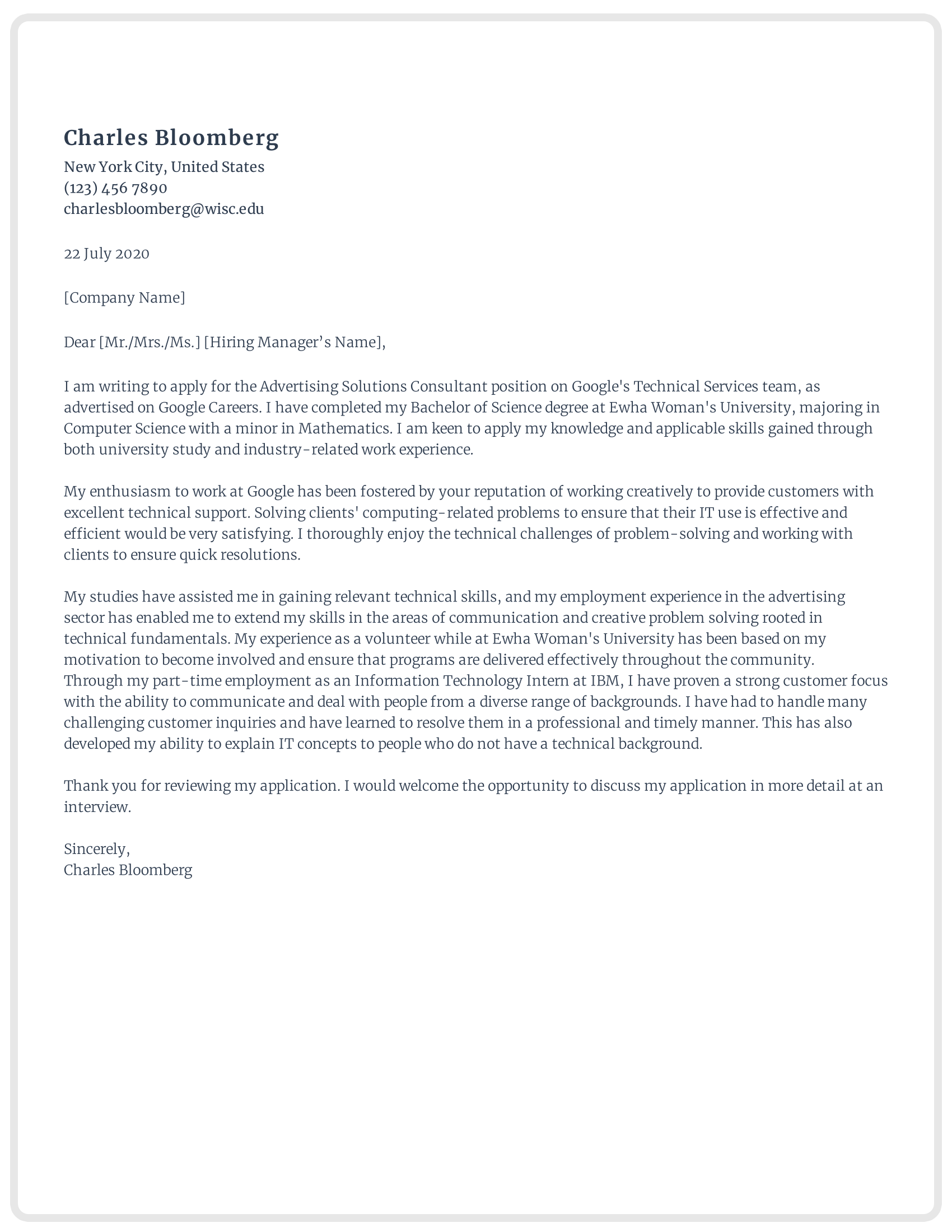 Charles Bloomberg

New York City, United States
(123) 456 7890
charlesbloomberg@wisc.edu

22 July 2020

[Company Name]

Dear [Mr./Mrs./Ms.] [Hiring Manager’s Name],

I am writing to apply for the Advertising Solutions Consultant position on Google's Technical Services team, as advertised on Google Careers. I have completed my Bachelor of Science degree at Ewha Woman's University, majoring in Computer Science with a minor in Mathematics. I am keen to apply my knowledge and applicable skills gained through both university study and industry-related work experience.

My enthusiasm to work at Google has been fostered by your reputation of working creatively to provide customers with excellent technical support. Solving clients' computing-related problems to ensure that their IT use is effective and efficient would be very satisfying. I thoroughly enjoy the technical challenges of problem-solving and working with clients to ensure quick resolutions.

My studies have assisted me in gaining relevant technical skills, and my employment experience in the advertising sector has enabled me to extend my skills in the areas of communication and creative problem solving rooted in technical fundamentals. My experience as a volunteer while at Ewha Woman's University has been based on my motivation to become involved and ensure that programs are delivered effectively throughout the community. Through my part-time employment as an Information Technology Intern at IBM, I have proven a strong customer focus with the ability to communicate and deal with people from a diverse range of backgrounds. I have had to handle many challenging customer inquiries and have learned to resolve them in a professional and timely manner. This has also developed my ability to explain IT concepts to people who do not have a technical background.

Thank you for reviewing my application. I would welcome the opportunity to discuss my application in more detail at an interview.

Sincerely,
Charles Bloomberg